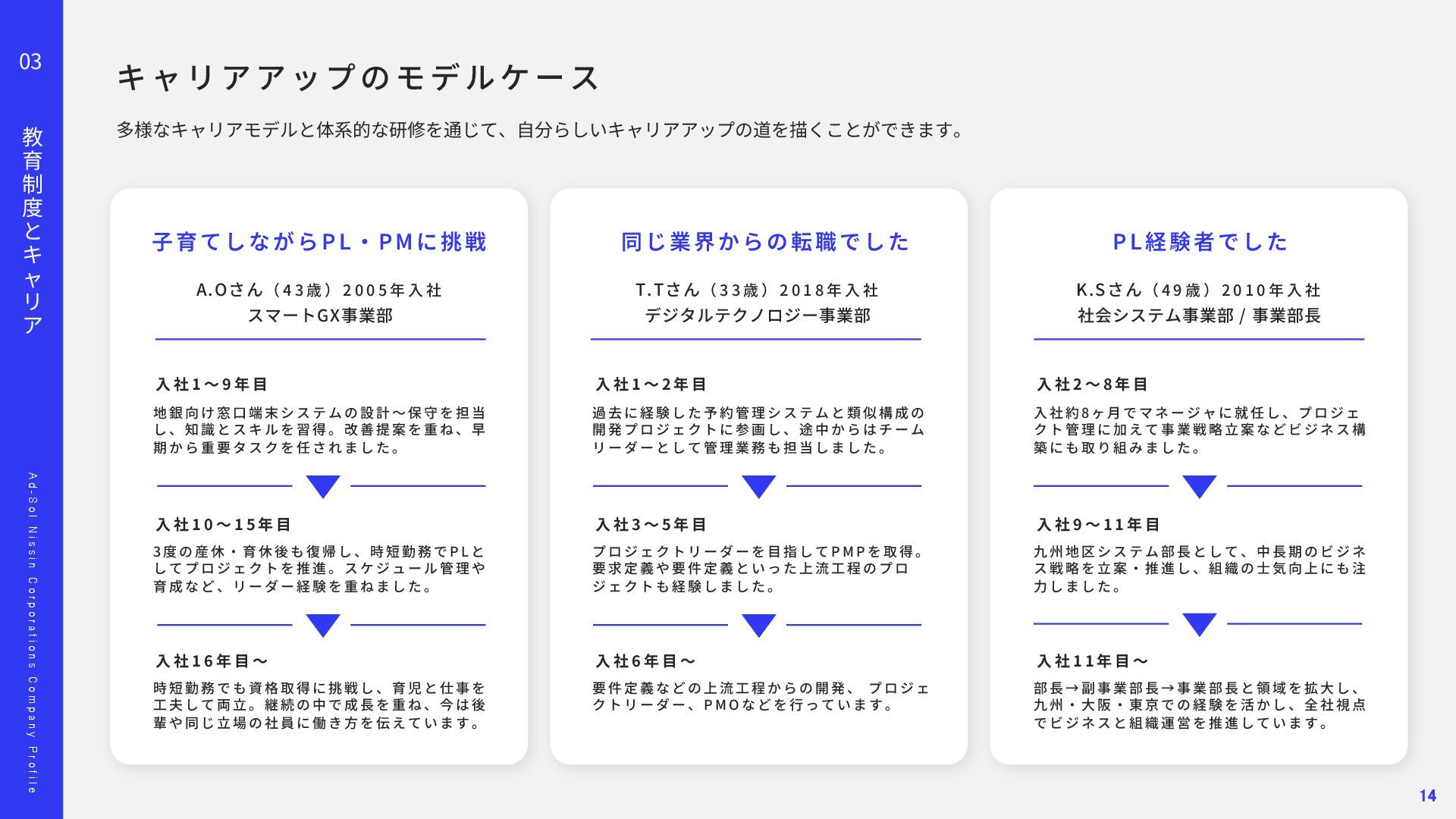 03

教育制度とキャリア

Ad-Sol Nissin Corporations Company Profile

キャリアアップのモデルケース

多様なキャリアモデルと体系的な研修を通じて、自分らしいキャリアアップの道を描くことができます。

子育てしながらPL・PMに挑戦

A.Oさん（43歳）2005年入社
スマートGX事業部

入社1〜9年目

地銀向け窓口端末システムの設計〜保守を担当し、知識とスキルを習得。改善提案を重ね、早期から重要タスクを任されました。

入社10〜15年目

3度の産休・育休後も復帰し、時短勤務でPLとしてプロジェクトを推進。スケジュール管理や育成など、リーダー経験を重ねました。

入社16年目〜

時短勤務でも資格取得に挑戦し、育児と仕事を工夫して両立。継続の中で成長を重ね、今は後輩や同じ立場の社員に働き方を伝えています。

同じ業界からの転職でした

T.Tさん（33歳）2018年入社
デジタルテクノロジー事業部

入社1〜2年目

過去に経験した予約管理システムと類似構成の開発プロジェクトに参画し、途中からはチームリーダーとして管理業務も担当しました。

入社3〜5年目

プロジェクトリーダーを目指してPMPを取得。要求定義や要件定義といった上流工程のプロジェクトも経験しました。

入社6年目〜

要件定義などの上流工程からの開発、 プロジェクトリーダー、PMOなどを行っています。

PL経験者でした

K.Sさん（49歳）2010年入社
社会システム事業部 / 事業部長

入社2〜8年目

入社約8ヶ月でマネージャに就任し、プロジェクト管理に加えて事業戦略立案などビジネス構築にも取り組みました。

入社9〜11年目

九州地区システム部長として、中長期のビジネス戦略を立案・推進し、組織の士気向上にも注力しました。

入社11年目〜

部長→副事業部長→事業部長と領域を拡大し、九州・大阪・東京での経験を活かし、全社視点でビジネスと組織運営を推進しています。

14